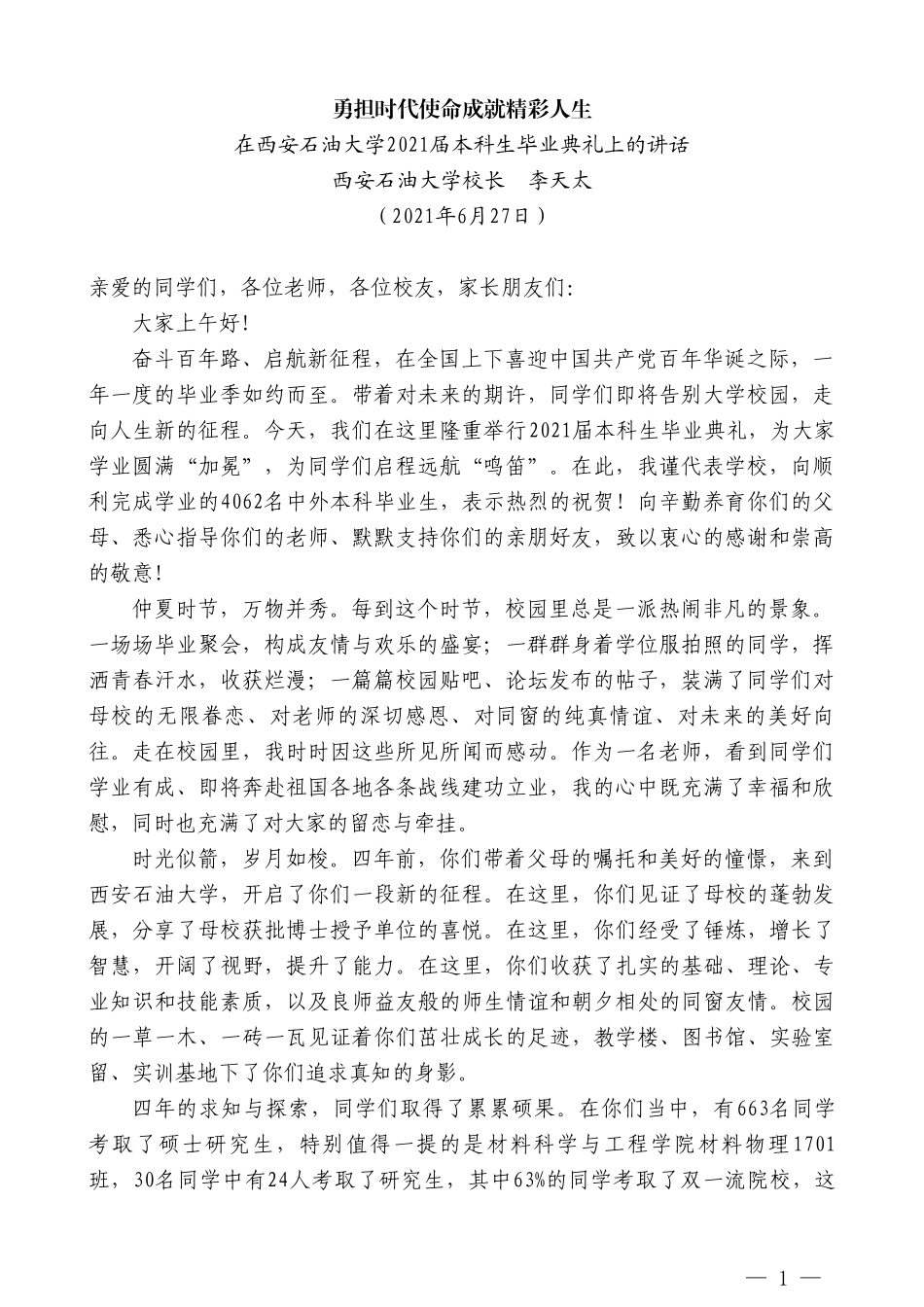 勇担时代使命成就精彩人生

在西安石油大学2021届本科生毕业典礼上的讲话

西安石油大学校长　李天太

（2021年6月27日）

亲爱的同学们，各位老师，各位校友，家长朋友们:

大家上午好!

奋斗百年路、启航新征程，在全国上下喜迎中国共产党百年华诞之际，一年一度的毕业季如约而至。带着对未来的期许，同学们即将告别大学校园，走向人生新的征程。今天，我们在这里隆重举行2021届本科生毕业典礼，为大家学业圆满“加冕”，为同学们启程远航“鸣笛”。在此，我谨代表学校，向顺利完成学业的4062名中外本科毕业生，表示热烈的祝贺！向辛勤养育你们的父母、悉心指导你们的老师、默默支持你们的亲朋好友，致以衷心的感谢和崇高的敬意!

仲夏时节，万物并秀。每到这个时节，校园里总是一派热闹非凡的景象。一场场毕业聚会，构成友情与欢乐的盛宴；一群群身着学位服拍照的同学，挥洒青春汗水，收获烂漫；一篇篇校园贴吧、论坛发布的帖子，装满了同学们对母校的无限眷恋、对老师的深切感恩、对同窗的纯真情谊、对未来的美好向往。走在校园里，我时时因这些所见所闻而感动。作为一名老师，看到同学们学业有成、即将奔赴祖国各地各条战线建功立业，我的心中既充满了幸福和欣慰，同时也充满了对大家的留恋与牵挂。

时光似箭，岁月如梭。四年前，你们带着父母的嘱托和美好的憧憬，来到西安石油大学，开启了你们一段新的征程。在这里，你们见证了母校的蓬勃发展，分享了母校获批博士授予单位的喜悦。在这里，你们经受了锤炼，增长了智慧，开阔了视野，提升了能力。在这里，你们收获了扎实的基础、理论、专业知识和技能素质，以及良师益友般的师生情谊和朝夕相处的同窗友情。校园的一草一木、一砖一瓦见证着你们茁壮成长的足迹，教学楼、图书馆、实验室留、实训基地下了你们追求真知的身影。

四年的求知与探索，同学们取得了累累硕果。在你们当中，有663名同学考取了硕士研究生，特别值得一提的是材料科学与工程学院材料物理1701班，30名同学中有24人考取了研究生，其中63%的同学考取了双一流院校，这

— 1 —